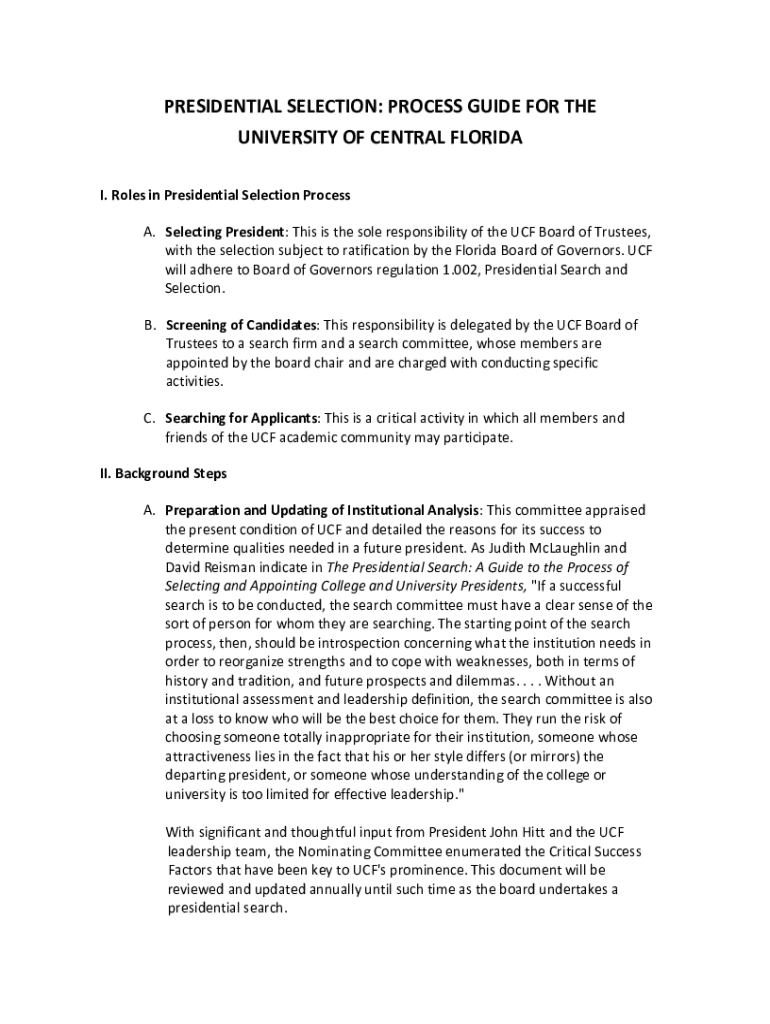 PRESIDENTIAL SELECTION: PROCESS GUIDE FOR THE UNIVERSITY OF CENTRAL FLORIDA

I. Roles in Presidential Selection Process

A. Selecting President: This is the sole responsibility of the UCF Board of Trustees, with the selection subject to ratification by the Florida Board of Governors. UCF will adhere to Board of Governors regulation 1.002, Presidential Search and Selection.

B. Screening of Candidates: This responsibility is delegated by the UCF Board of Trustees to a search firm and a search committee, whose members are appointed by the board chair and are charged with conducting specific activities.

C. Searching for Applicants: This is a critical activity in which all members and friends of the UCF academic community may participate.

II. Background Steps

A. Preparation and Updating of Institutional Analysis: This committee appraised the present condition of UCF and detailed the reasons for its success to determine qualities needed in a future president. As Judith McLaughlin and David Reisman indicate in The Presidential Search: A Guide to the Process of Selecting and Appointing College and University Presidents, "If a successful search is to be conducted, the search committee must have a clear sense of the sort of person for whom they are searching. The starting point of the search process, then, should be introspection concerning what the institution needs in order to reorganize strengths and to cope with weaknesses, both in terms of history and tradition, and future prospects and dilemmas. . . . Without an institutional assessment and leadership definition, the search committee is also at a loss to know who will be the best choice for them. They run the risk of choosing someone totally inappropriate for their institution, someone whose attractiveness lies in the fact that his or her style differs (or mirrors) the departing president, or someone whose understanding of the college or university is too limited for effective leadership."

With significant and thoughtful input from President John Hitt and the UCF leadership team, the Nominating Committee enumerated the Critical Success Factors that have been key to UCF's prominence. This document will be reviewed and updated annually until such time as the board undertakes a presidential search.